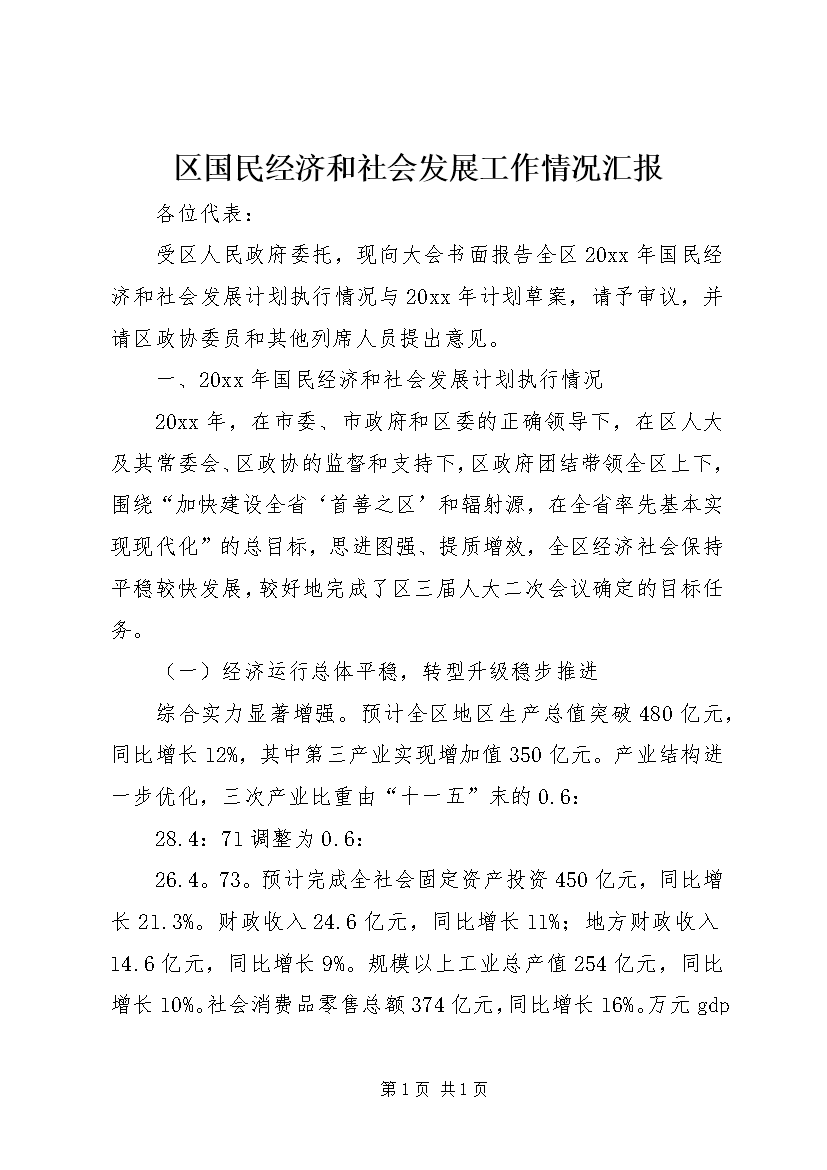 区国民经济和社会发展工作情况汇报

各位代表：

受区人民政府委托，现向大会书面报告全区20xx年国民经济和社会发展计划执行情况与20xx年计划草案，请予审议，并请区政协委员和其他列席人员提出意见。

一、20xx年国民经济和社会发展计划执行情况

20xx年，在市委、市政府和区委的正确领导下，在区人大及其常委会、区政协的监督和支持下，区政府团结带领全区上下，围绕“加快建设全省‘首善之区’和辐射源，在全省率先基本实现现代化”的总目标，思进图强、提质增效，全区经济社会保持平稳较快发展，较好地完成了区三届人大二次会议确定的目标任务。

（一）经济运行总体平稳，转型升级稳步推进

综合实力显著增强。预计全区地区生产总值突破480亿元，同比增长12%，其中第三产业实现增加值350亿元。产业结构进一步优化，三次产业比重由“十一五”末的0.6：

28.4：71调整为0.6：

26.4。73。预计完成全社会固定资产投资450亿元，同比增长21.3%。财政收入24.6亿元，同比增长11%；地方财政收入14.6亿元，同比增长9%。规模以上工业总产值254亿元，同比增长10%。社会消费品零售总额374亿元，同比增长16%。万元gdp

第1页 共1页